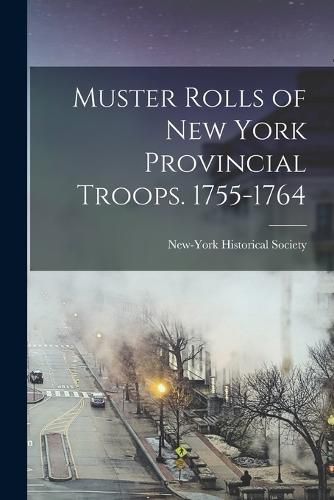 Muster Rolls of New York Provincial Troops. 1755-1764

New-York Historical Society